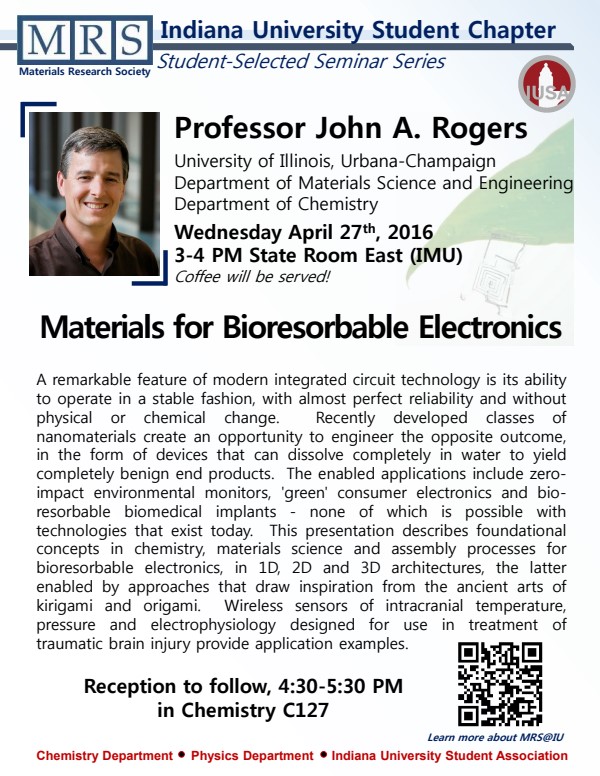 MRS
Materials Research Society
Indiana University Student Chapter
Student-Selected Seminar Series
IUSA

Professor John A. Rogers
University of Illinois, Urbana-Champaign
Department of Materials Science and Engineering
Department of Chemistry
Wednesday April 27$^{th}$, 2016
3-4 PM State Room East (IMU)
Coffee will be served!

Materials for Bioresorbable Electronics

A remarkable feature of modern integrated circuit technology is its ability to operate in a stable fashion, with almost perfect reliability and without physical or chemical change. Recently developed classes of nanomaterials create an opportunity to engineer the opposite outcome, in the form of devices that can dissolve completely in water to yield completely benign end products. The enabled applications include zero-impact environmental monitors, 'green' consumer electronics and bio-resorbable biomedical implants - none of which is possible with technologies that exist today. This presentation describes foundational concepts in chemistry, materials science and assembly processes for bioresorbable electronics, in 1D, 2D and 3D architectures, the latter enabled by approaches that draw inspiration from the ancient arts of kirigami and origami. Wireless sensors of intracranial temperature, pressure and electrophysiology designed for use in treatment of traumatic brain injury provide application examples.

Reception to follow, 4:30-5:30 PM
in Chemistry C127

Learn more about MRS@IU

Chemistry Department • Physics Department • Indiana University Student Association